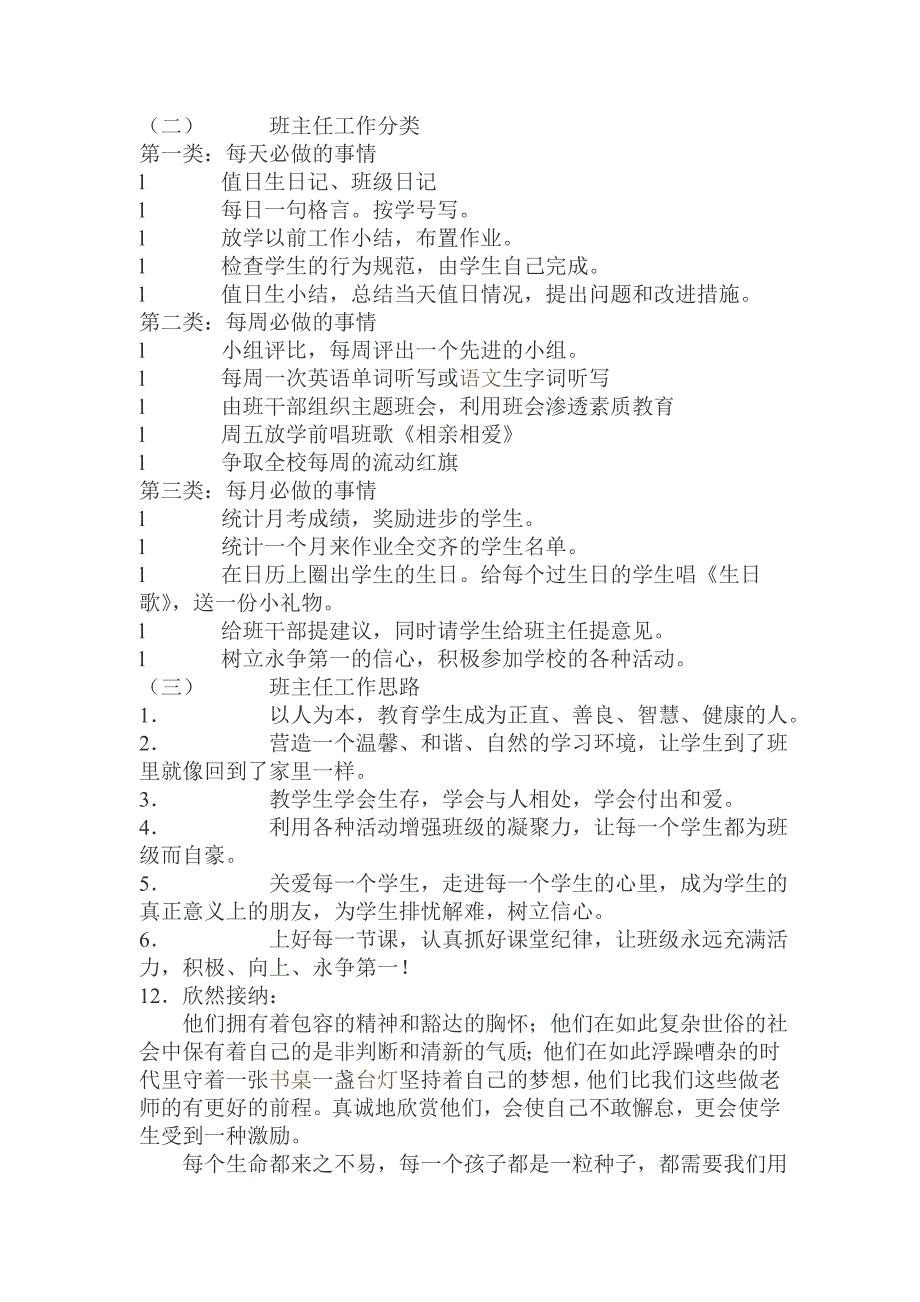 （二） 班主任工作分类
第一类：每天必做的事情
l 值日生日记、班级日记
l 每日一句格言。按学号写。
l 放学以前工作小结，布置作业。
l 检查学生的行为规范，由学生自己完成。
l 值日生小结，总结当天值日情况，提出问题和改进措施。
第二类：每周必做的事情
l 小组评比，每周评出一个先进的小组。
l 每周一次英语单词听写或语文生字词听写
l 由班干部组织主题班会，利用班会渗透素质教育
l 周五放学前唱班歌《相亲相爱》
l 争取全校每周的流动红旗
第三类：每月必做的事情
l 统计月考成绩，奖励进步的学生。
l 统计一个月来作业全交齐的学生名单。
l 在日历上圈出学生的生日。给每个过生日的学生唱《生日歌》，送一份小礼物。
l 给班干部提建议，同时请学生给班主任提意见。
l 树立永争第一的信心，积极参加学校的各种活动。
（三） 班主任工作思路
1． 以人为本，教育学生成为正直、善良、智慧、健康的人。
2． 营造一个温馨、和谐、自然的学习环境，让学生到了班里就像回到了家里一样。
3． 教学生学会生存，学会与人相处，学会付出和爱。
4． 利用各种活动增强班级的凝聚力，让每一个学生都为班级而自豪。
5． 关爱每一个学生，走进每一个学生的心里，成为学生的真正意义上的朋友，为学生排忧解难，树立信心。
6． 上好每一节课，认真抓好课堂纪律，让班级永远充满活力，积极、向上、永争第一！
12．欣然接纳：
他们拥有着包容的精神和豁达的胸怀；他们在如此复杂世俗的社会中保有着自己的是非判断和清新的气质；他们在如此浮躁嘈杂的时代里守着一张书桌一盏台灯坚持着自己的梦想，他们比我们这些做老师的有更好的前程。真诚地欣赏他们，会使自己不敢懈怠，更会使学生受到一种激励。
每个生命都来之不易，每一个孩子都是一粒种子，都需要我们用